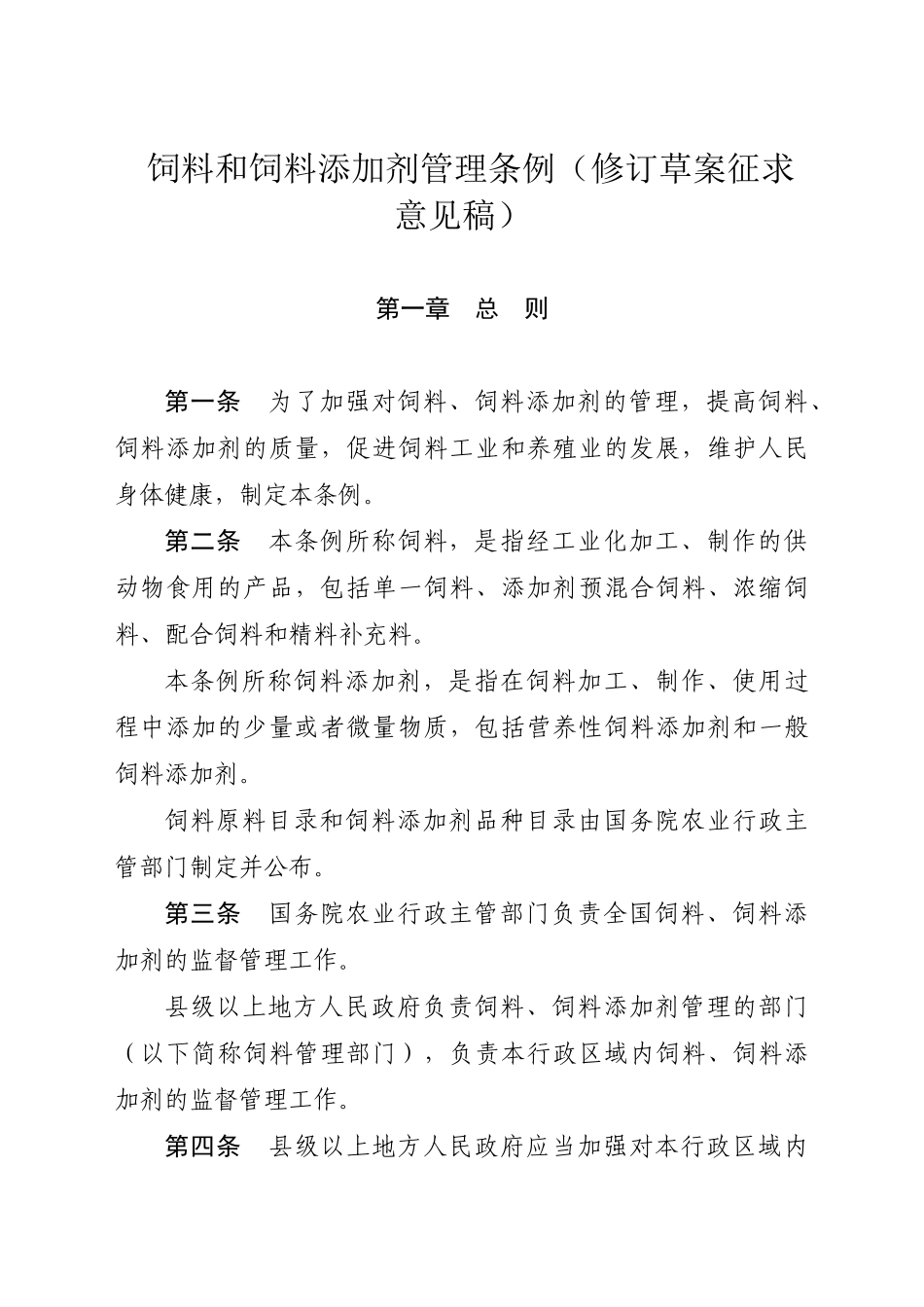 饲料和饲料添加剂管理条例（修订草案征求意见稿）

第一章　总　则

第一条　为了加强对饲料、饲料添加剂的管理，提高饲料、饲料添加剂的质量，促进饲料工业和养殖业的发展，维护人民身体健康，制定本条例。

第二条　本条例所称饲料，是指经工业化加工、制作的供动物食用的产品，包括单一饲料、添加剂预混合饲料、浓缩饲料、配合饲料和精料补充料。

本条例所称饲料添加剂，是指在饲料加工、制作、使用过程中添加的少量或者微量物质，包括营养性饲料添加剂和一般饲料添加剂。

饲料原料目录和饲料添加剂品种目录由国务院农业行政主管部门制定并公布。

第三条　国务院农业行政主管部门负责全国饲料、饲料添加剂的监督管理工作。

县级以上地方人民政府负责饲料、饲料添加剂管理的部门（以下简称饲料管理部门），负责本行政区域内饲料、饲料添加剂的监督管理工作。

第四条　县级以上地方人民政府应当加强对本行政区域内